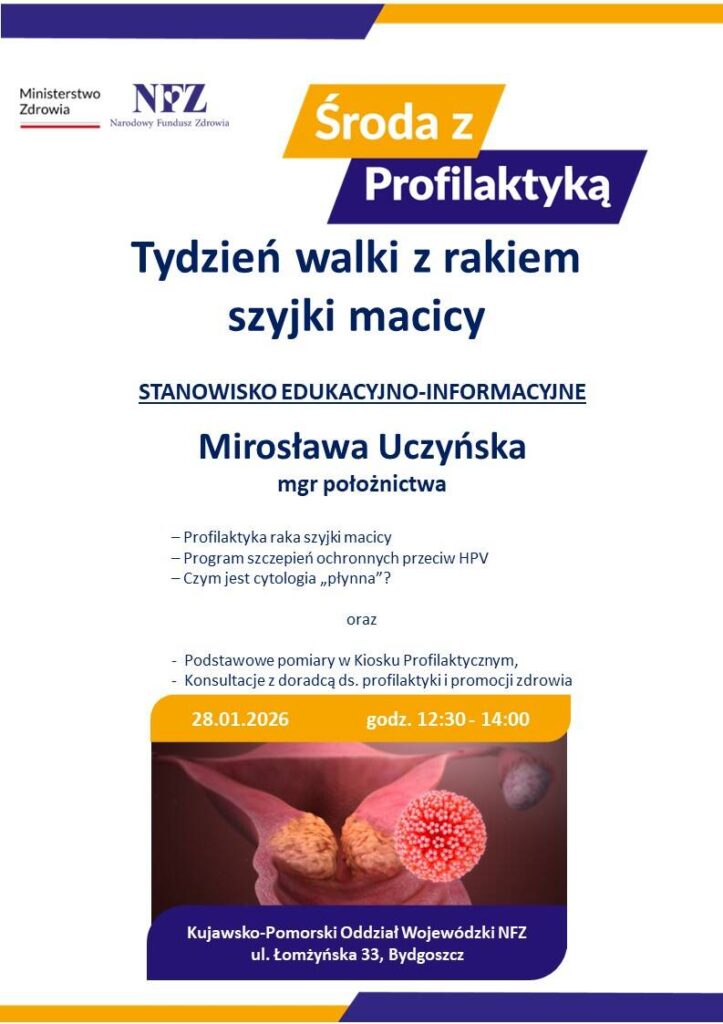 Ministerstwo Zdrowia

NFZ
Narodowy Fundusz Zdrowia

Środa z
Profilaktyką

Tydzień walki z rakiem szyjki macicy

STANOWISKO EDUKACYJNO-INFORMACYJNE

Mirosława Uczyńska
mgr położnictwa

– Profilaktyka raka szyjki macicy
– Program szczepień ochronnych przeciw HPV
– Czym jest cytologia „płynna"?

oraz

- Podstawowe pomiary w Kiosku Profilaktycznym,
- Konsultacje z doradcą ds. profilaktyki i promocji zdrowia

28.01.2026 godz. 12:30 - 14:00

Kujawsko-Pomorski Oddział Wojewódzki NFZ
ul. Łomżyńska 33, Bydgoszcz